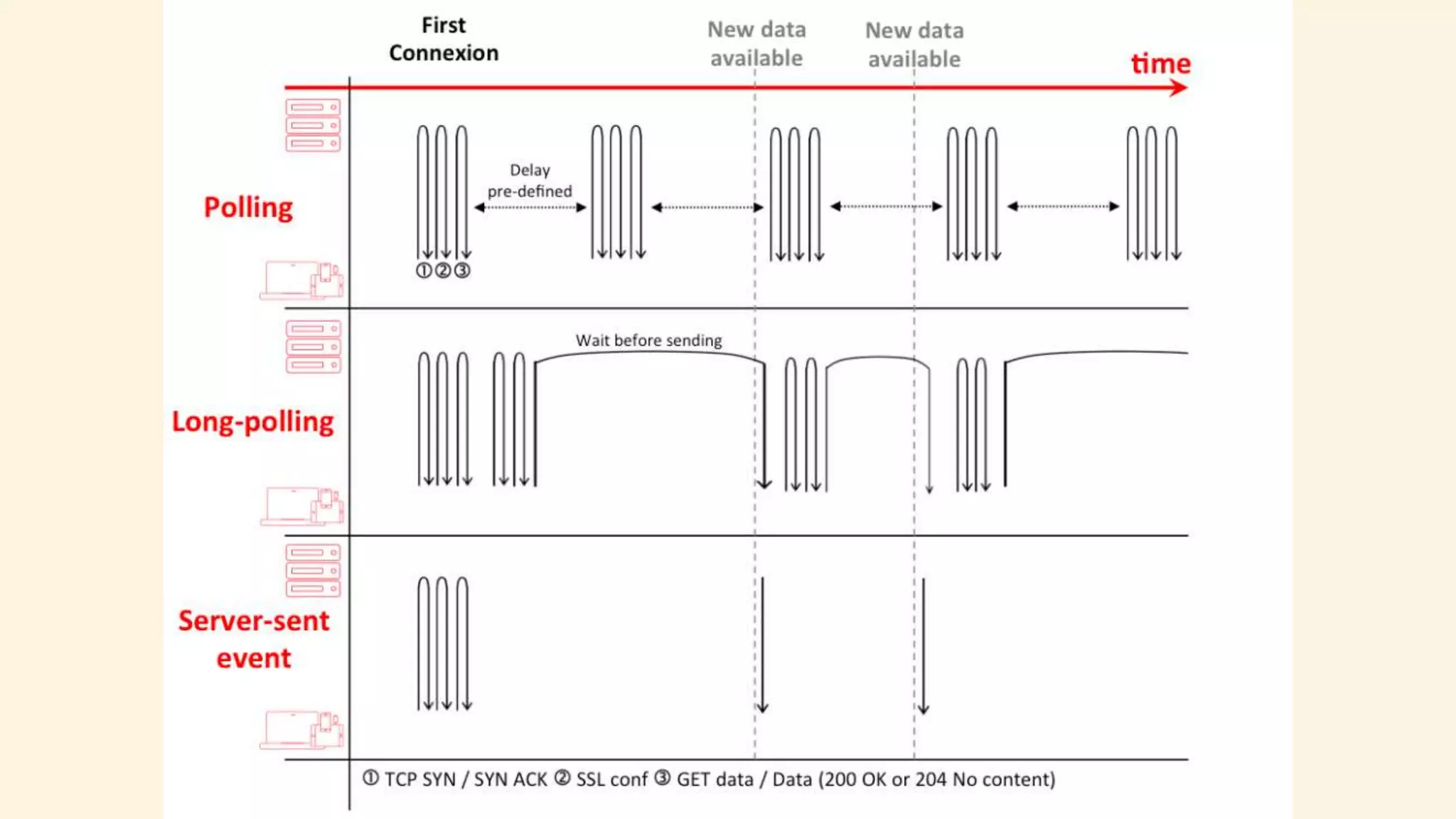 First Connexion

New data available

New data available

time

Polling

Delay pre-defined

①②③

Long-polling

Wait before sending

Server-sent event

① TCP SYN / SYN ACK ② SSL conf ③ GET data / Data (200 OK or 204 No content)